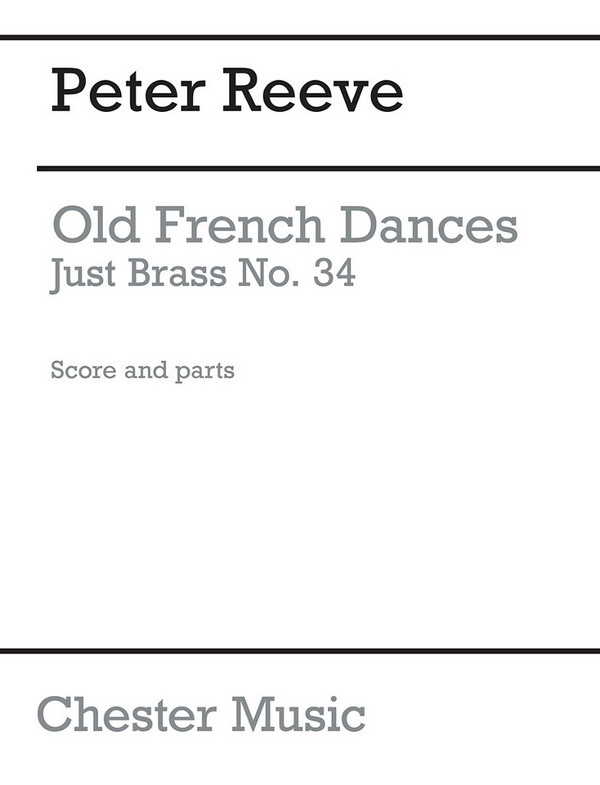 Peter Reeve

Old French Dances
Just Brass No. 34

Score and parts

Chester Music